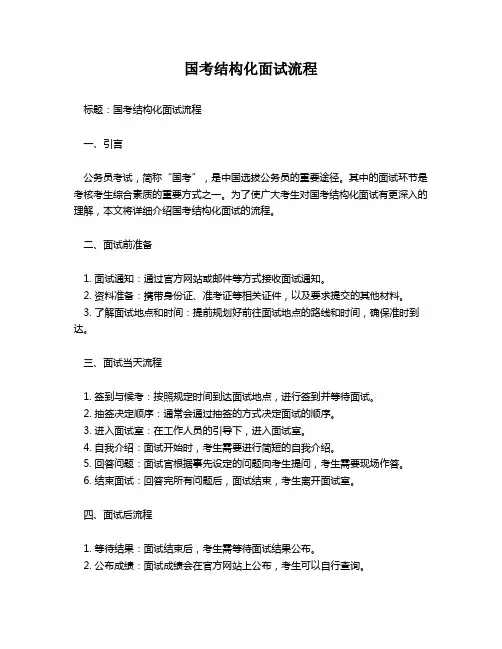 国考结构化面试流程

标题：国考结构化面试流程

一、引言

公务员考试，简称“国考”，是中国选拔公务员的重要途径。其中的面试环节是考核考生综合素质的重要方式之一。为了使广大考生对国考结构化面试有更深入的理解，本文将详细介绍国考结构化面试的流程。

二、面试前准备

1. 面试通知：通过官方网站或邮件等方式接收面试通知。
2. 资料准备：携带身份证、准考证等相关证件，以及要求提交的其他材料。
3. 了解面试地点和时间：提前规划好前往面试地点的路线和时间，确保准时到达。

三、面试当天流程

1. 签到与候考：按照规定时间到达面试地点，进行签到并等待面试。
2. 抽签决定顺序：通常会通过抽签的方式决定面试的顺序。
3. 进入面试室：在工作人员的引导下，进入面试室。
4. 自我介绍：面试开始时，考生需要进行简短的自我介绍。
5. 回答问题：面试官根据事先设定的问题向考生提问，考生需要现场作答。
6. 结束面试：回答完所有问题后，面试结束，考生离开面试室。

四、面试后流程

1. 等待结果：面试结束后，考生需等待面试结果公布。
2. 公布成绩：面试成绩会在官方网站上公布，考生可以自行查询。